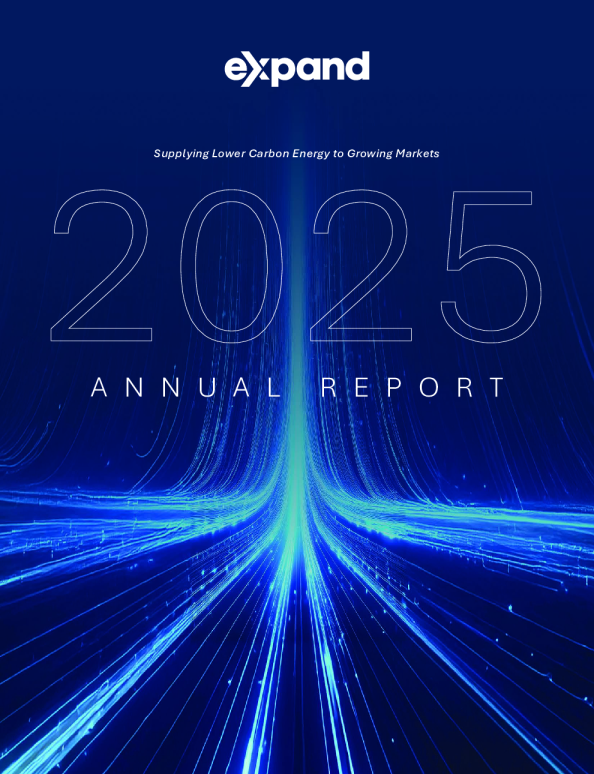 expand

Supplying Lower Carbon Energy to Growing Markets

2025

ANNUAL REPORT